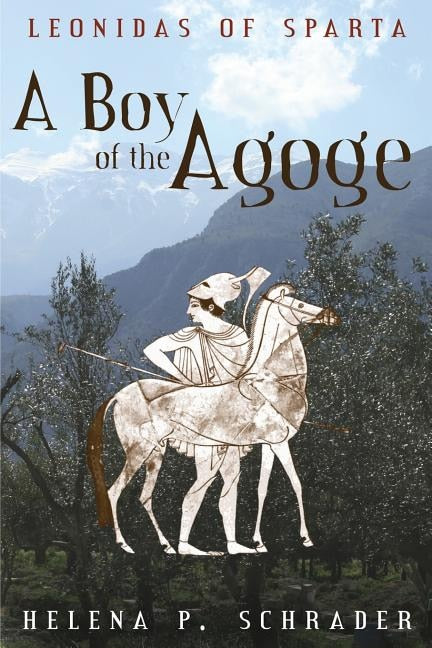 LEONIDAS OF SPARTA

A Boy of the Agoge

HELENA P. SCHRADER